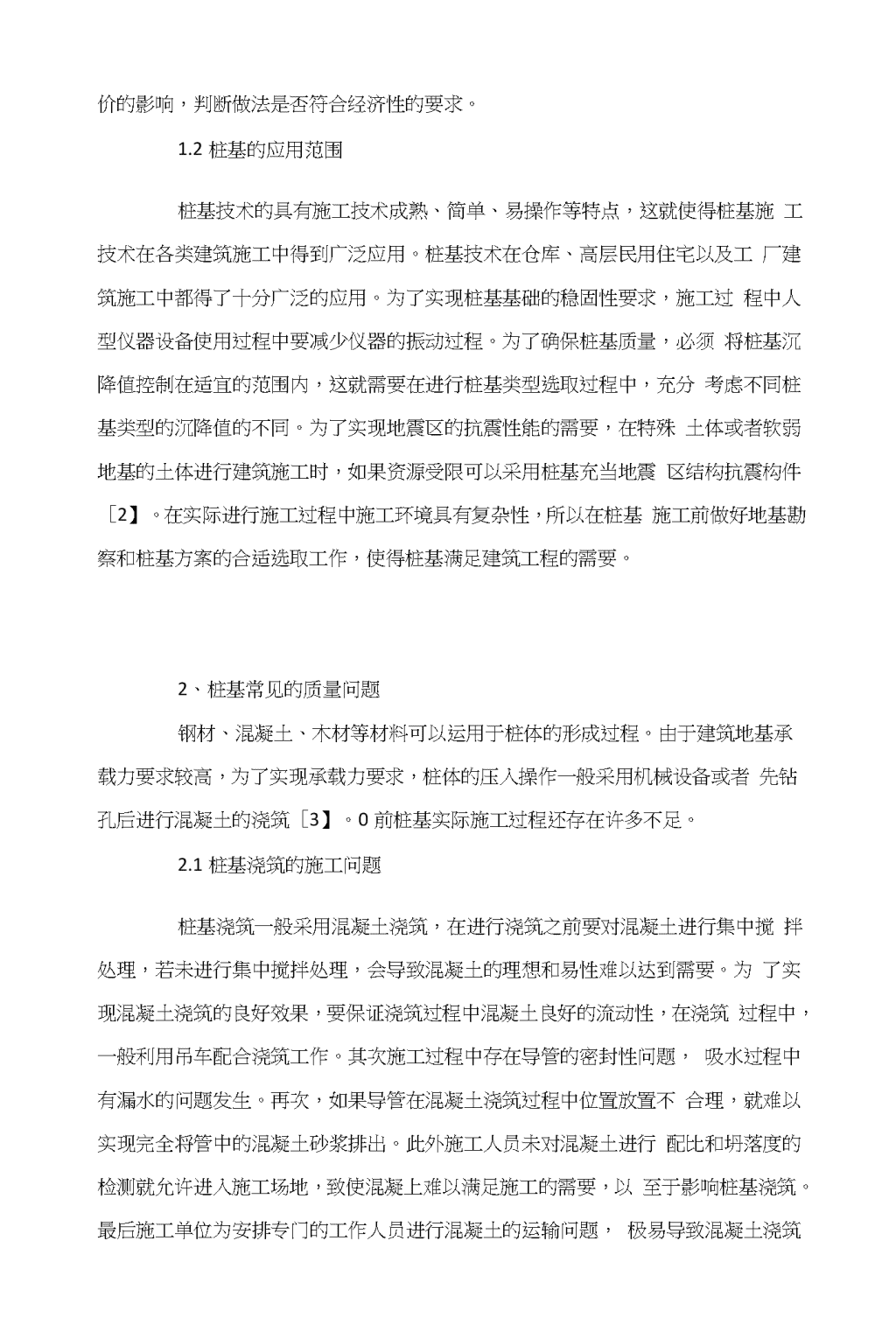 价的影响，判断做法是否符合经济性的要求。

1.2 桩基的应用范围

桩基技术的具有施工技术成熟、简单、易操作等特点，这就使得桩基施 工技术在各类建筑施工中得到广泛应用。桩基技术在仓库、高层民用住宅以及工 厂建筑施工中都得了十分广泛的应用。为了实现桩基基础的稳固性要求，施工过 程中人型仪器设备使用过程中要减少仪器的振动过程。为了确保桩基质量，必须 将桩基沉降值控制在适宜的范围内，这就需要在进行桩基类型选取过程中，充分 考虑不同桩基类型的沉降值的不同。为了实现地震区的抗震性能的需要，在特殊 土体或者软弱地基的土体进行建筑施工时，如果资源受限可以采用桩基充当地震 区结构抗震构件［2】。在实际进行施工过程中施工环境具有复杂性，所以在桩基 施工前做好地基勘察和桩基方案的合适选取工作，使得桩基满足建筑工程的需要。

2、桩基常见的质量问题

钢材、混凝土、木材等材料可以运用于桩体的形成过程。由于建筑地基承载力要求较高，为了实现承载力要求，桩体的压入操作一般采用机械设备或者 先钻孔后进行混凝土的浇筑［3】。0 前桩基实际施工过程还存在许多不足。

2.1 桩基浇筑的施工问题

桩基浇筑一般采用混凝土浇筑，在进行浇筑之前要对混凝土进行集中搅 拌处理，若未进行集中搅拌处理，会导致混凝土的理想和易性难以达到需要。为 了实现混凝土浇筑的良好效果，要保证浇筑过程中混凝土良好的流动性，在浇筑 过程中，一般利用吊车配合浇筑工作。其次施工过程中存在导管的密封性问题， 吸水过程中有漏水的问题发生。再次，如果导管在混凝土浇筑过程中位置放置不 合理，就难以实现完全将管中的混凝土砂浆排出。此外施工人员未对混凝土进行 配比和坍落度的检测就允许进入施工场地，致使混凝上难以满足施工的需要，以 至于影响桩基浇筑。最后施工单位为安排专门的工作人员进行混凝土的运输问题， 极易导致混凝土浇筑